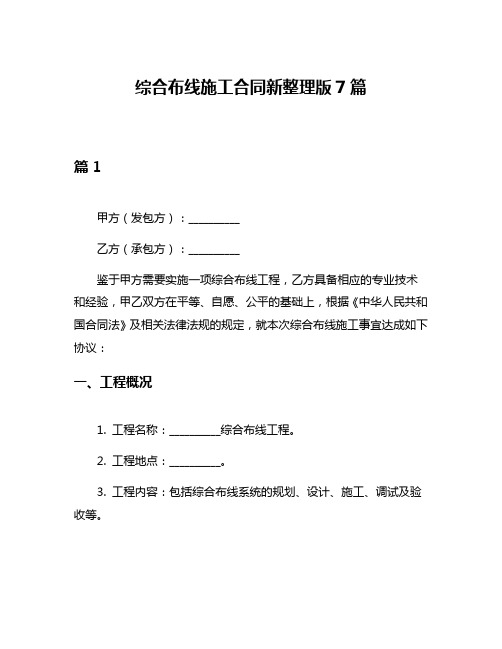 综合布线施工合同新整理版7篇

篇1

甲方（发包方）：__________

乙方（承包方）：__________

鉴于甲方需要实施一项综合布线工程，乙方具备相应的专业技术和经验，甲乙双方在平等、自愿、公平的基础上，根据《中华人民共和国合同法》及相关法律法规的规定，就本次综合布线施工事宜达成如下协议：

一、工程概况

1. 工程名称：__________综合布线工程。

2. 工程地点：__________。

3. 工程内容：包括综合布线系统的规划、设计、施工、调试及验收等。